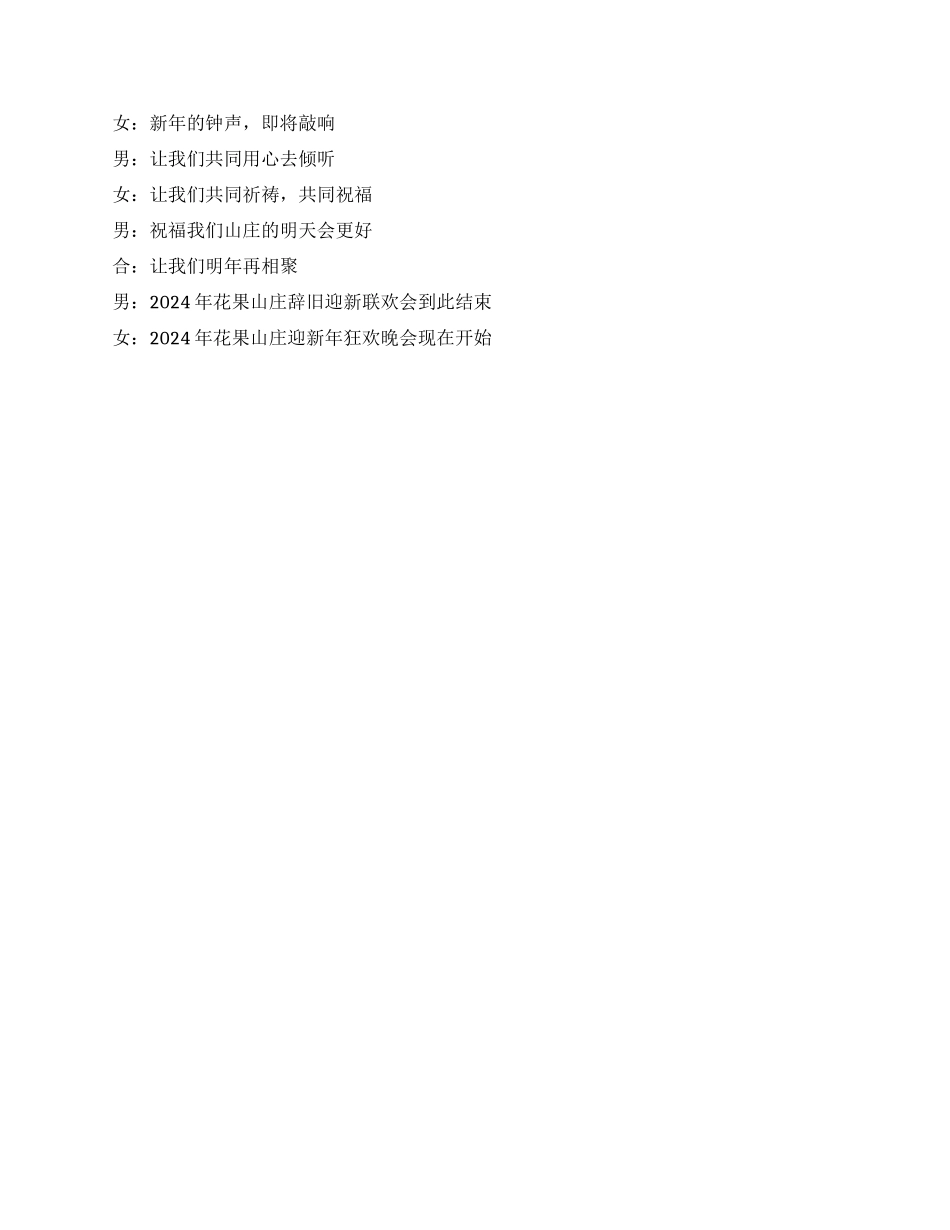 女：新年的钟声，即将敲响

男：让我们共同用心去倾听

女：让我们共同祈祷，共同祝福

男：祝福我们山庄的明天会更好

合：让我们明年再相聚

男：2024年花果山庄辞旧迎新联欢会到此结束

女：2024年花果山庄迎新年狂欢晚会现在开始